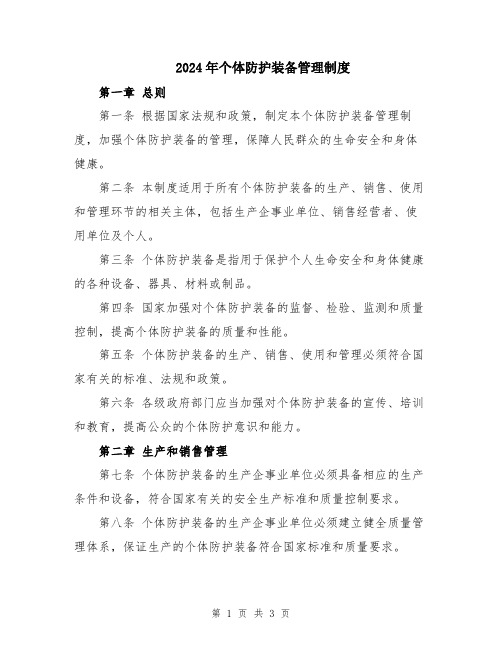 2024年个体防护装备管理制度

第一章 总则

第一条 根据国家法规和政策，制定本个体防护装备管理制度，加强个体防护装备的管理，保障人民群众的生命安全和身体健康。

第二条 本制度适用于所有个体防护装备的生产、销售、使用和管理环节的相关主体，包括生产企事业单位、销售经营者、使用单位及个人。

第三条 个体防护装备是指用于保护个人生命安全和身体健康的各种设备、器具、材料或制品。

第四条 国家加强对个体防护装备的监督、检验、监测和质量控制，提高个体防护装备的质量和性能。

第五条 个体防护装备的生产、销售、使用和管理必须符合国家有关的标准、法规和政策。

第六条 各级政府部门应当加强对个体防护装备的宣传、培训和教育，提高公众的个体防护意识和能力。

第二章 生产和销售管理

第七条 个体防护装备的生产企事业单位必须具备相应的生产条件和设备，符合国家有关的安全生产标准和质量控制要求。

第八条 个体防护装备的生产企事业单位必须建立健全质量管理体系，保证生产的个体防护装备符合国家标准和质量要求。

第 1 页 共 3 页